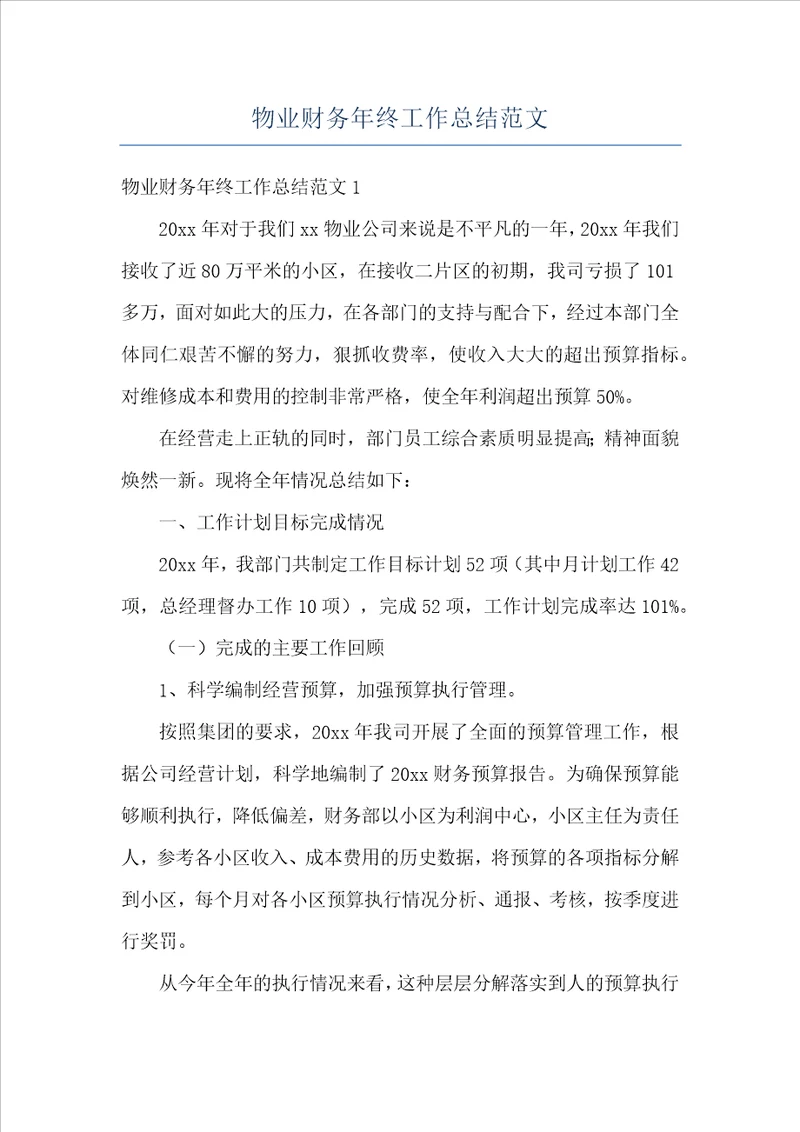 物业财务年终工作总结范文

物业财务年终工作总结范文1

20xx年对于我们xx物业公司来说是不平凡的一年，20xx年我们接收了近80万平米的小区，在接收二片区的初期，我司亏损了101多万，面对如此大的压力，在各部门的支持与配合下，经过本部门全体同仁艰苦不懈的努力，狠抓收费率，使收入大大的超出预算指标。对维修成本和费用的控制非常严格，使全年利润超出预算50%。

在经营走上正轨的同时，部门员工综合素质明显提高；精神面貌焕然一新。现将全年情况总结如下：

一、工作计划目标完成情况

20xx年，我部门共制定工作目标计划52项（其中月计划工作42项，总经理督办工作10项），完成52项，工作计划完成率达101%。

（一）完成的主要工作回顾

1、科学编制经营预算，加强预算执行管理。

按照集团的要求，20xx年我司开展了全面的预算管理工作，根据公司经营计划，科学地编制了20xx财务预算报告。为确保预算能够顺利执行，降低偏差，财务部以小区为利润中心，小区主任为责任人，参考各小区收入、成本费用的历史数据，将预算的各项指标分解到小区，每个月对各小区预算执行情况分析、通报、考核，按季度进行奖罚。

从今年全年的执行情况来看，这种层层分解落实到人的预算执行